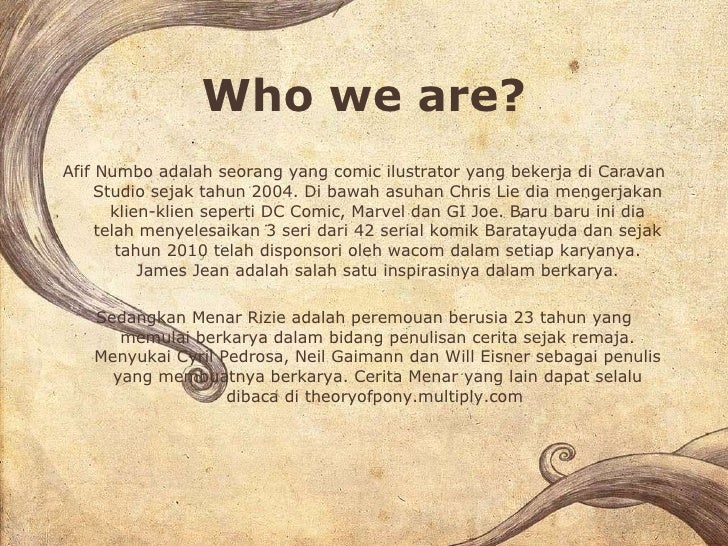 Who we are?

Afif Numbo adalah seorang yang comic ilustrator yang bekerja di Caravan Studio sejak tahun 2004. Di bawah asuhan Chris Lie dia mengerjakan klien-klien seperti DC Comic, Marvel dan GI Joe. Baru baru ini dia telah menyelesaikan 3 seri dari 42 serial komik Baratayuda dan sejak tahun 2010 telah disponsori oleh wacom dalam setiap karyanya. James Jean adalah salah satu inspirasinya dalam berkarya.

Sedangkan Menar Rizie adalah peremouan berusia 23 tahun yang memulai berkarya dalam bidang penulisan cerita sejak remaja. Menyukai Cyril Pedrosa, Neil Gaimann dan Will Eisner sebagai penulis yang membuatnya berkarya. Cerita Menar yang lain dapat selalu dibaca di theoryofpony.multiply.com